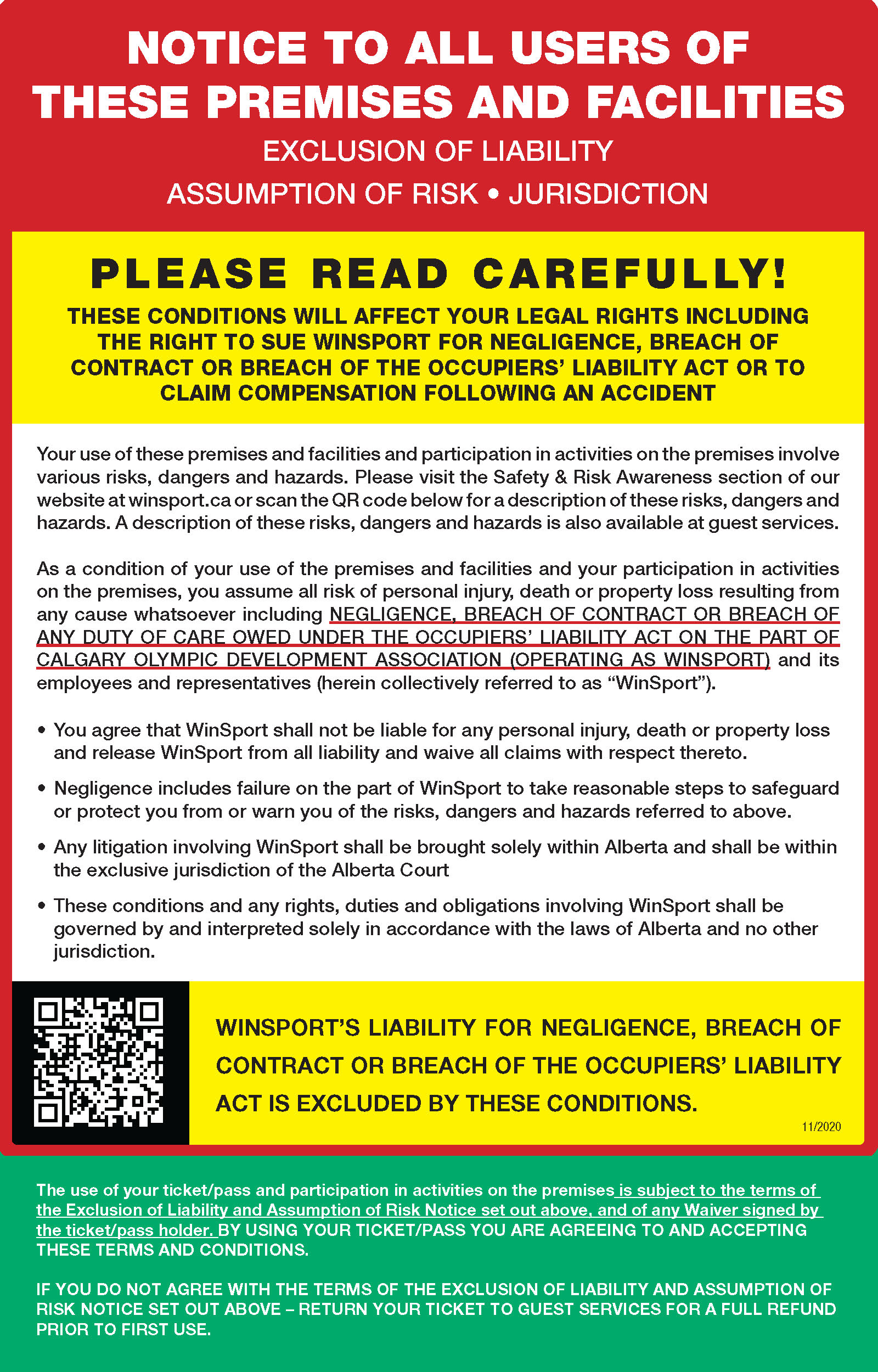 NOTICE TO ALL USERS OF THESE PREMISES AND FACILITIES

EXCLUSION OF LIABILITY

ASSUMPTION OF RISK • JURISDICTION

PLEASE READ CAREFULLY!

THESE CONDITIONS WILL AFFECT YOUR LEGAL RIGHTS INCLUDING THE RIGHT TO SUE WINSPORT FOR NEGLIGENCE, BREACH OF CONTRACT OR BREACH OF THE OCCUPIERS' LIABILITY ACT OR TO CLAIM COMPENSATION FOLLOWING AN ACCIDENT

Your use of these premises and facilities and participation in activities on the premises involve various risks, dangers and hazards. Please visit the Safety & Risk Awareness section of our website at winsport.ca or scan the QR code below for a description of these risks, dangers and hazards. A description of these risks, dangers and hazards is also available at guest services.

As a condition of your use of the premises and facilities and your participation in activities on the premises, you assume all risk of personal injury, death or property loss resulting from any cause whatsoever including NEGLIGENCE, BREACH OF CONTRACT OR BREACH OF ANY DUTY OF CARE OWED UNDER THE OCCUPIERS' LIABILITY ACT ON THE PART OF CALGARY OLYMPIC DEVELOPMENT ASSOCIATION (OPERATING AS WINSPORT) and its employees and representatives (herein collectively referred to as "WinSport").

• You agree that WinSport shall not be liable for any personal injury, death or property loss and release WinSport from all liability and waive all claims with respect thereto.

• Negligence includes failure on the part of WinSport to take reasonable steps to safeguard or protect you from or warn you of the risks, dangers and hazards referred to above.

• Any litigation involving WinSport shall be brought solely within Alberta and shall be within the exclusive jurisdiction of the Alberta Court

• These conditions and any rights, duties and obligations involving WinSport shall be governed by and interpreted solely in accordance with the laws of Alberta and no other jurisdiction.

WINSPORT'S LIABILITY FOR NEGLIGENCE, BREACH OF CONTRACT OR BREACH OF THE OCCUPIERS' LIABILITY ACT IS EXCLUDED BY THESE CONDITIONS.

11/2020

The use of your ticket/pass and participation in activities on the premises is subject to the terms of the Exclusion of Liability and Assumption of Risk Notice set out above, and of any Waiver signed by the ticket/pass holder. BY USING YOUR TICKET/PASS YOU ARE AGREEING TO AND ACCEPTING THESE TERMS AND CONDITIONS.

IF YOU DO NOT AGREE WITH THE TERMS OF THE EXCLUSION OF LIABILITY AND ASSUMPTION OF RISK NOTICE SET OUT ABOVE – RETURN YOUR TICKET TO GUEST SERVICES FOR A FULL REFUND PRIOR TO FIRST USE.